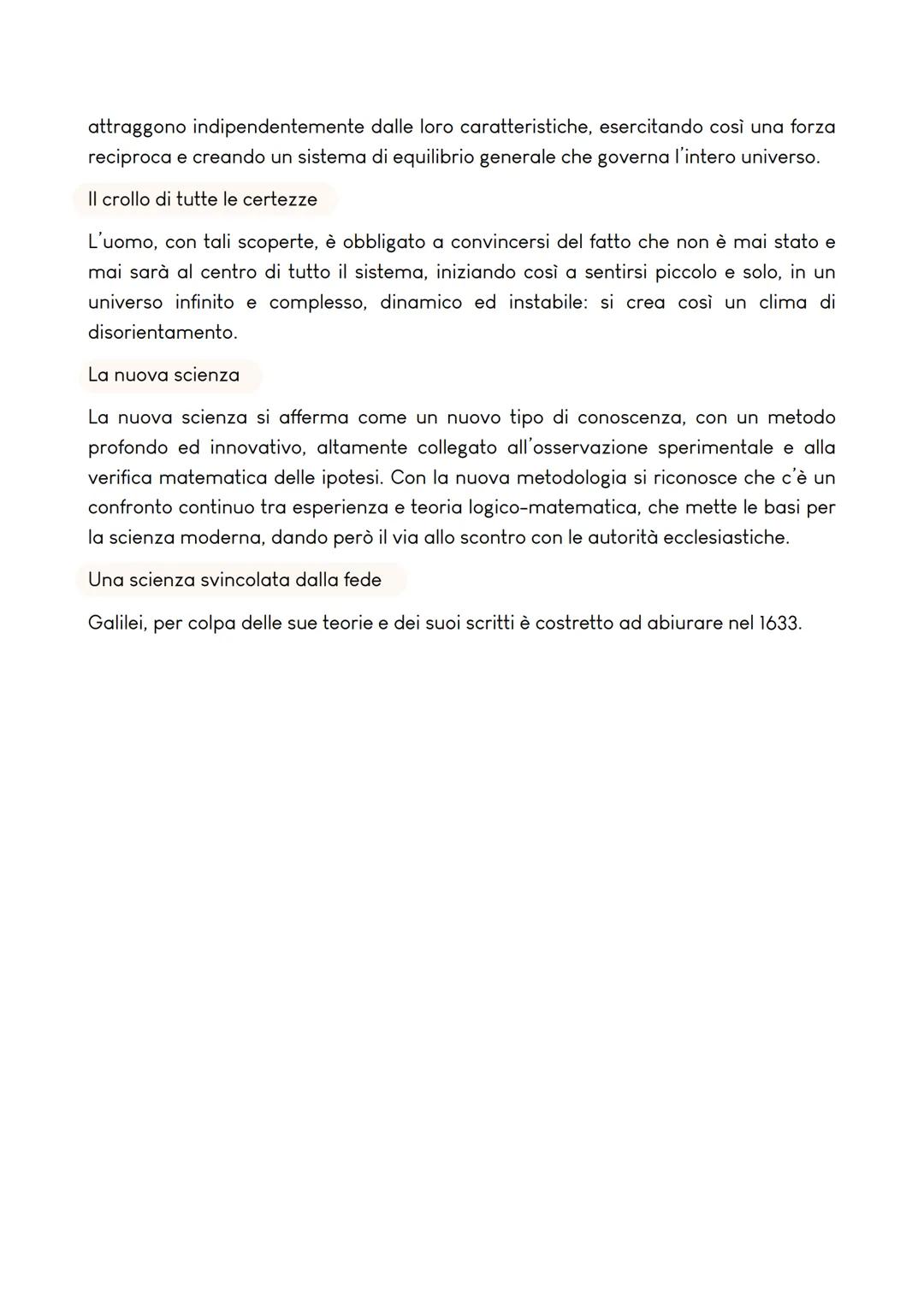 attraggono indipendentemente dalle loro caratteristiche, esercitando così una forza reciproca e creando un sistema di equilibrio generale che governa l'intero universo.

Il crollo di tutte le certezze

L'uomo, con tali scoperte, è obbligato a convincersi del fatto che non è mai stato e mai sarà al centro di tutto il sistema, iniziando così a sentirsi piccolo e solo, in un universo infinito e complesso, dinamico ed instabile: si crea così un clima di disorientamento.

La nuova scienza

La nuova scienza si afferma come un nuovo tipo di conoscenza, con un metodo profondo ed innovativo, altamente collegato all'osservazione sperimentale e alla verifica matematica delle ipotesi. Con la nuova metodologia si riconosce che c'è un confronto continuo tra esperienza e teoria logico-matematica, che mette le basi per la scienza moderna, dando però il via allo scontro con le autorità ecclesiastiche.

Una scienza svincolata dalla fede

Galilei, per colpa delle sue teorie e dei suoi scritti è costretto ad abiurare nel 1633.